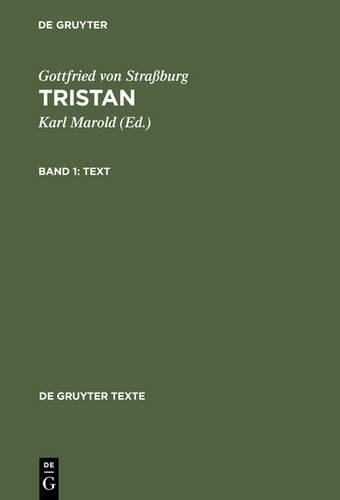 DE GRUYTER

Gottfried von Straßburg
TRISTAN
Karl Marold (Ed.)

BAND 1: TEXT

DE GRUYTER TEXTE

DE
G